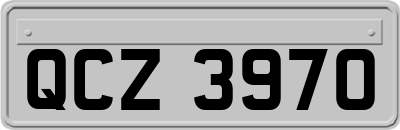 QCZ 3970